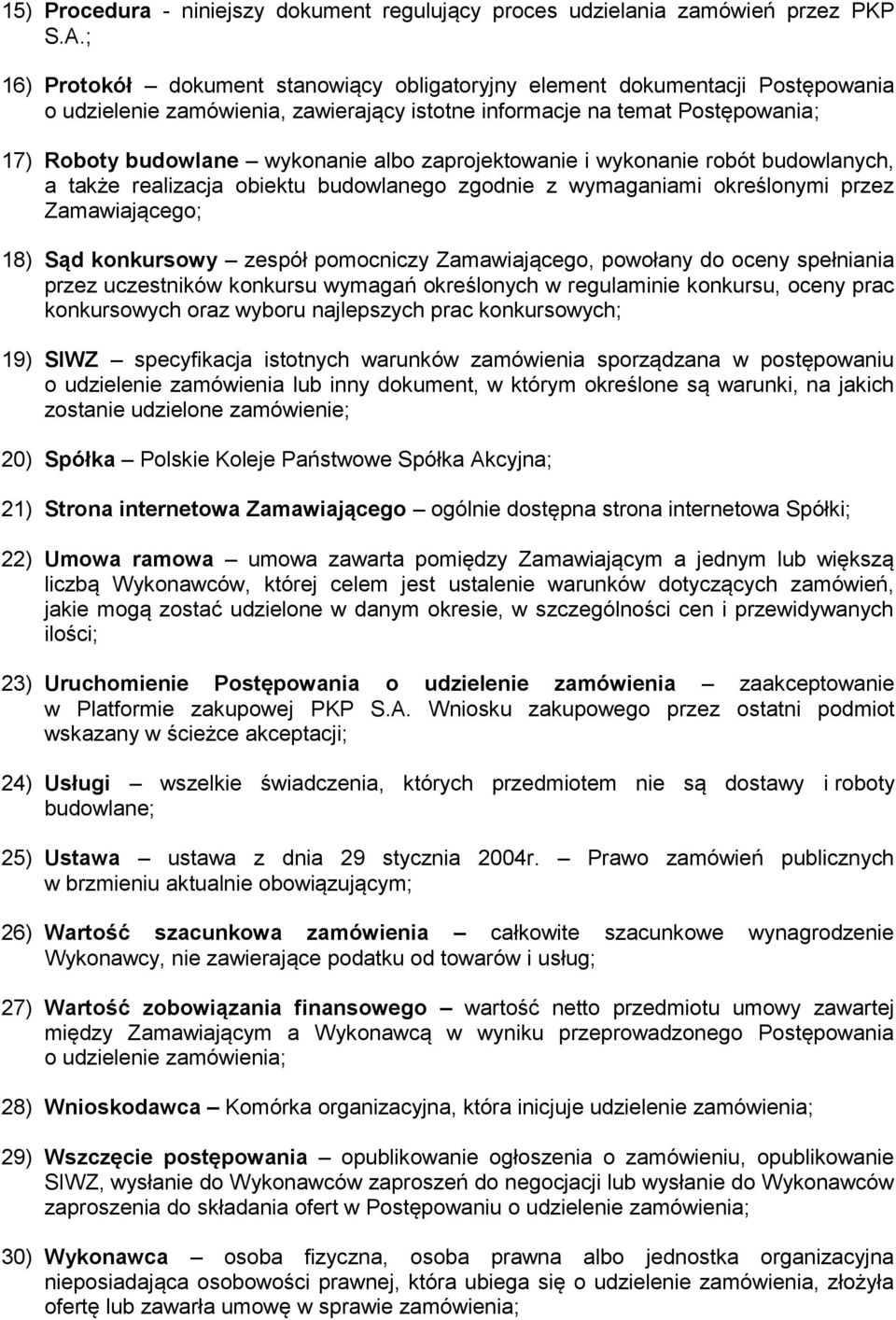 15) Procedura - niniejszy dokument regulujący proces udzielania zamówień przez PKP S.A.;

16) Protokół – dokument stanowiący obligatoryjny element dokumentacji Postępowania o udzielenie zamówienia, zawierający istotne informacje na temat Postępowania;

17) Roboty budowlane – wykonanie albo zaprojektowanie i wykonanie robót budowlanych, a także realizacja obiektu budowlanego zgodnie z wymaganiami określonymi przez Zamawiającego;

18) Sąd konkursowy – zespół pomocniczy Zamawiającego, powołany do oceny spełniania przez uczestników konkursu wymagań określonych w regulaminie konkursu, oceny prac konkursowych oraz wyboru najlepszych prac konkursowych;

19) SIWZ – specyfikacja istotnych warunków zamówienia sporządzana w postępowaniu o udzielenie zamówienia lub inny dokument, w którym określone są warunki, na jakich zostanie udzielone zamówienie;

20) Spółka – Polskie Koleje Państwowe Spółka Akcyjna;

21) Strona internetowa Zamawiającego – ogólnie dostępna strona internetowa Spółki;

22) Umowa ramowa – umowa zawarta pomiędzy Zamawiającym a jednym lub większą liczbą Wykonawców, której celem jest ustalenie warunków dotyczących zamówień, jakie mogą zostać udzielone w danym okresie, w szczególności cen i przewidywanych ilości;

23) Uruchomienie Postępowania o udzielenie zamówienia – zaakceptowanie w Platformie zakupowej PKP S.A. Wniosku zakupowego przez ostatni podmiot wskazany w ścieżce akceptacji;

24) Usługi – wszelkie świadczenia, których przedmiotem nie są dostawy i roboty budowlane;

25) Ustawa – ustawa z dnia 29 stycznia 2004r. – Prawo zamówień publicznych w brzmieniu aktualnie obowiązującym;

26) Wartość szacunkowa zamówienia – całkowite szacunkowe wynagrodzenie Wykonawcy, nie zawierające podatku od towarów i usług;

27) Wartość zobowiązania finansowego – wartość netto przedmiotu umowy zawartej między Zamawiającym a Wykonawcą w wyniku przeprowadzonego Postępowania o udzielenie zamówienia;

28) Wnioskodawca – Komórka organizacyjna, która inicjuje udzielenie zamówienia;

29) Wszczęcie postępowania – opublikowanie ogłoszenia o zamówieniu, opublikowanie SIWZ, wysłanie do Wykonawców zaproszeń do negocjacji lub wysłanie do Wykonawców zaproszenia do składania ofert w Postępowaniu o udzielenie zamówienia;

30) Wykonawca – osoba fizyczna, osoba prawna albo jednostka organizacyjna nieposiadająca osobowości prawnej, która ubiega się o udzielenie zamówienia, złożyła ofertę lub zawarła umowę w sprawie zamówienia;